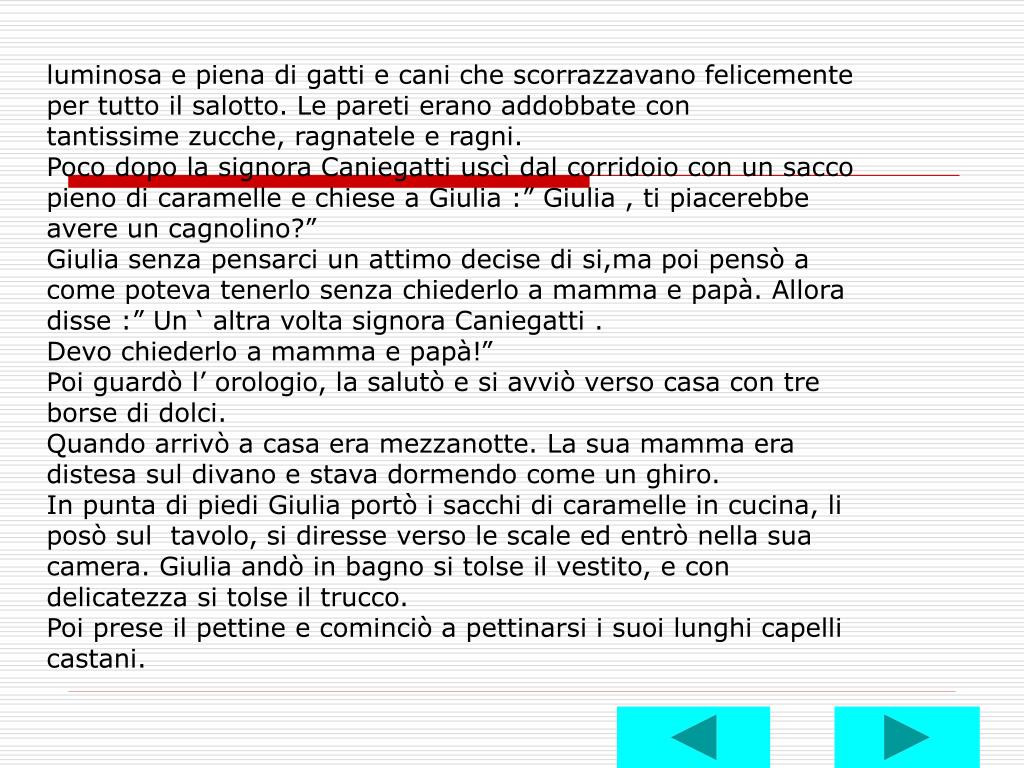 luminosa e piena di gatti e cani che scorrazzavano felicemente per tutto il salotto. Le pareti erano addobbate con tantissime zucche, ragnatele e ragni.
Poco dopo la signora Caniegatti uscì dal corridoio con un sacco pieno di caramelle e chiese a Giulia :” Giulia , ti piacerebbe avere un cagnolino?”
Giulia senza pensarci un attimo decise di si,ma poi pensò a come poteva tenerlo senza chiederlo a mamma e papà. Allora disse :” Un ‘ altra volta signora Caniegatti .
Devo chiederlo a mamma e papà!”
Poi guardò l’ orologio, la salutò e si avviò verso casa con tre borse di dolci.
Quando arrivò a casa era mezzanotte. La sua mamma era distesa sul divano e stava dormendo come un ghiro.
In punta di piedi Giulia portò i sacchi di caramelle in cucina, li posò sul tavolo, si diresse verso le scale ed entrò nella sua camera. Giulia andò in bagno si tolse il vestito, e con delicatezza si tolse il trucco.
Poi prese il pettine e cominciò a pettinarsi i suoi lunghi capelli castani.